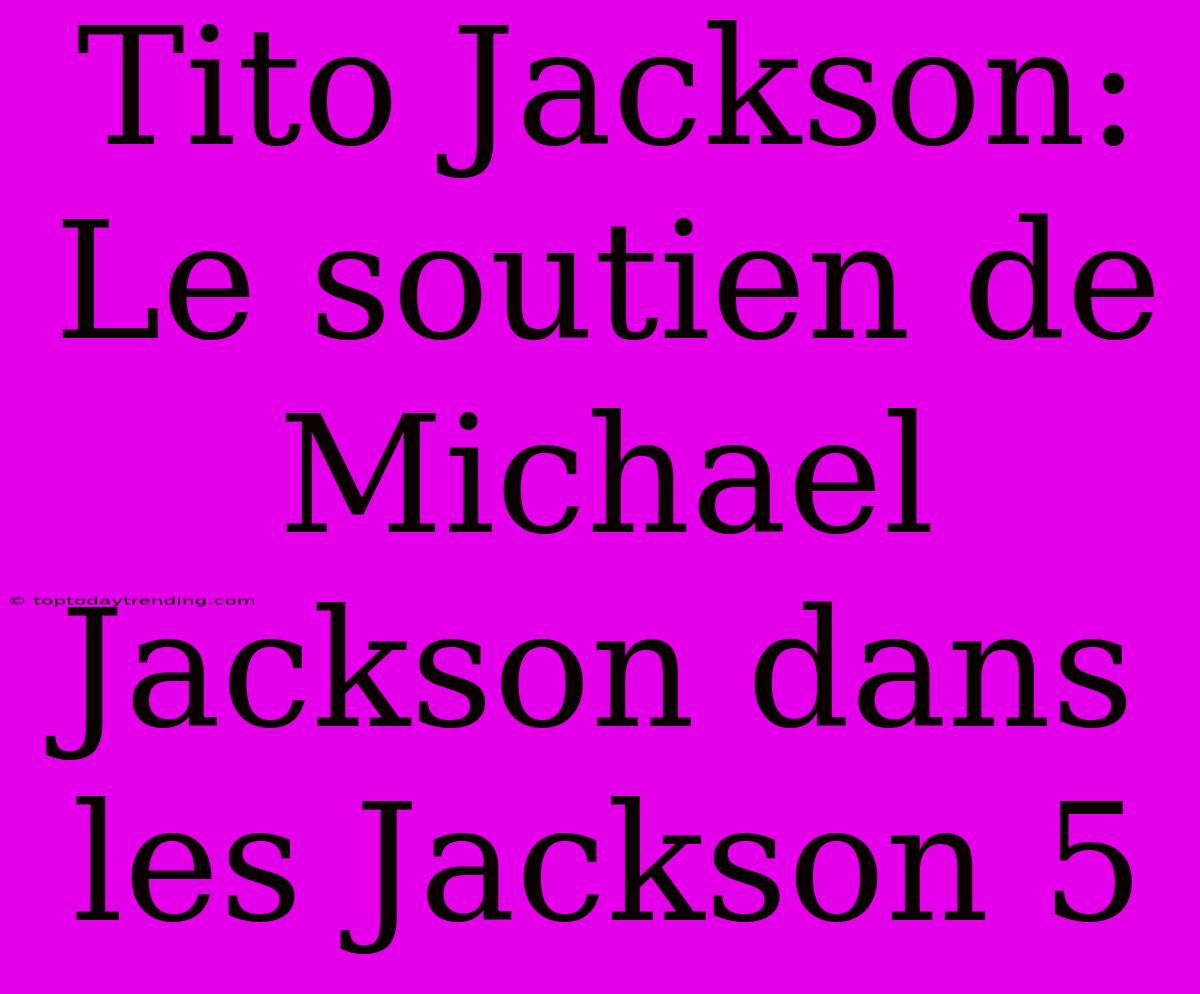 Tito Jackson: Le soutien de Michael Jackson dans les Jackson 5

© toptodaytrending.com